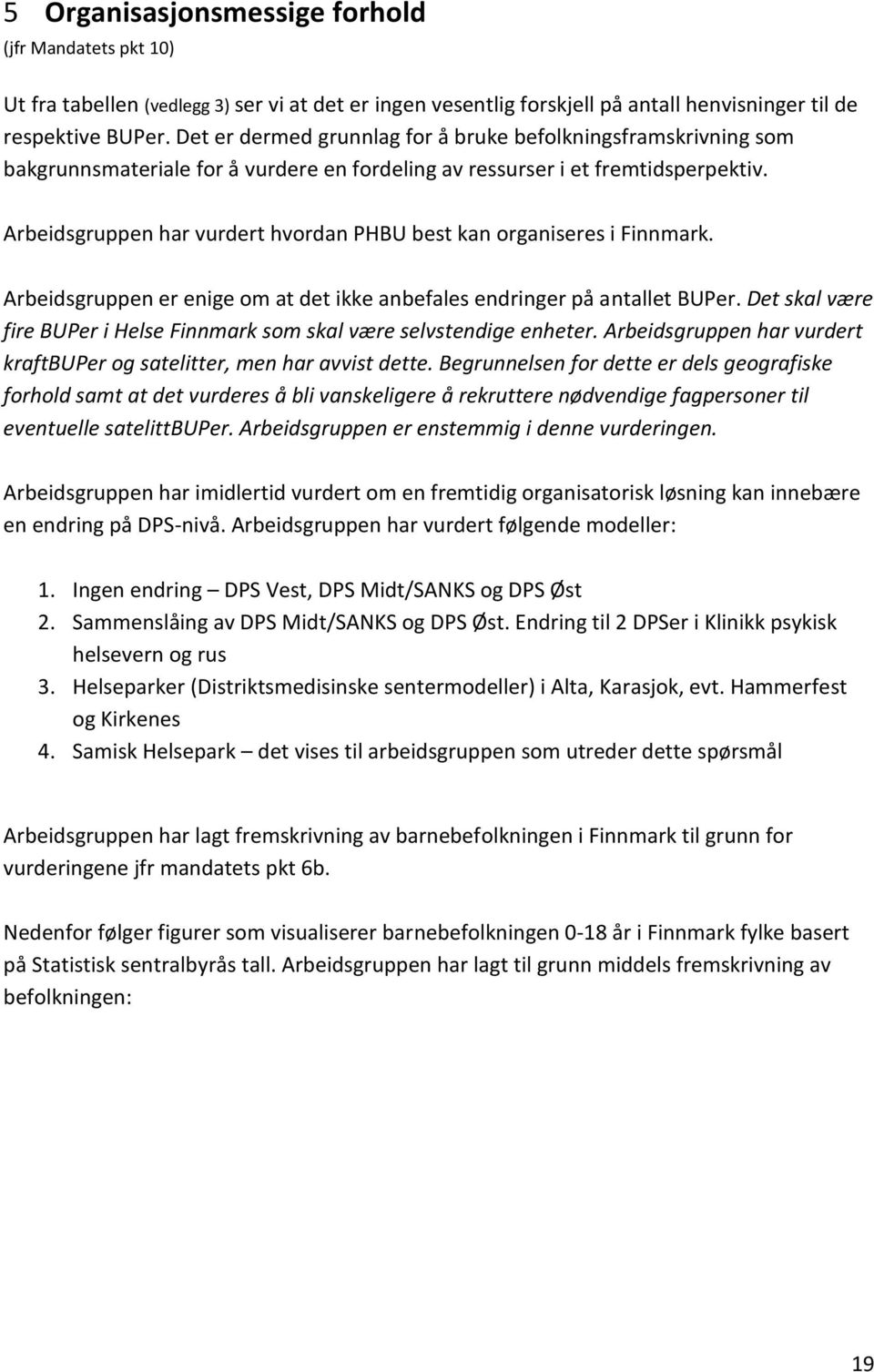 5 Organisasjonsmessige forhold
(jfr Mandatets pkt 10)

Ut fra tabellen (vedlegg 3) ser vi at det er ingen vesentlig forskjell på antall henvisninger til de respektive BUPer. Det er dermed grunnlag for å bruke befolkningsframskrivning som bakgrunnsmateriale for å vurdere en fordeling av ressurser i et fremtidsperpektiv.

Arbeidsgruppen har vurdert hvordan PHBU best kan organiseres i Finnmark.

Arbeidsgruppen er enige om at det ikke anbefales endringer på antallet BUPer. Det skal være fire BUPer i Helse Finnmark som skal være selvstendige enheter. Arbeidsgruppen har vurdert kraftBUPer og satelitter, men har avvist dette. Begrunnelsen for dette er dels geografiske forhold samt at det vurderes å bli vanskeligere å rekruttere nødvendige fagpersoner til eventuelle satelittBUPer. Arbeidsgruppen er enstemmig i denne vurderingen.

Arbeidsgruppen har imidlertid vurdert om en fremtidig organisatorisk løsning kan innebære en endring på DPS-nivå. Arbeidsgruppen har vurdert følgende modeller:

1. Ingen endring – DPS Vest, DPS Midt/SANKS og DPS Øst
2. Sammenslåing av DPS Midt/SANKS og DPS Øst. Endring til 2 DPSer i Klinikk psykisk helsevern og rus
3. Helseparker (Distriktsmedisinske sentermodeller) i Alta, Karasjok, evt. Hammerfest og Kirkenes
4. Samisk Helsepark – det vises til arbeidsgruppen som utreder dette spørsmål

Arbeidsgruppen har lagt fremskrivning av barnebefolkningen i Finnmark til grunn for vurderingene jfr mandatets pkt 6b.

Nedenfor følger figurer som visualiserer barnebefolkningen 0-18 år i Finnmark fylke basert på Statistisk sentralbyrås tall. Arbeidsgruppen har lagt til grunn middels fremskrivning av befolkningen:

19